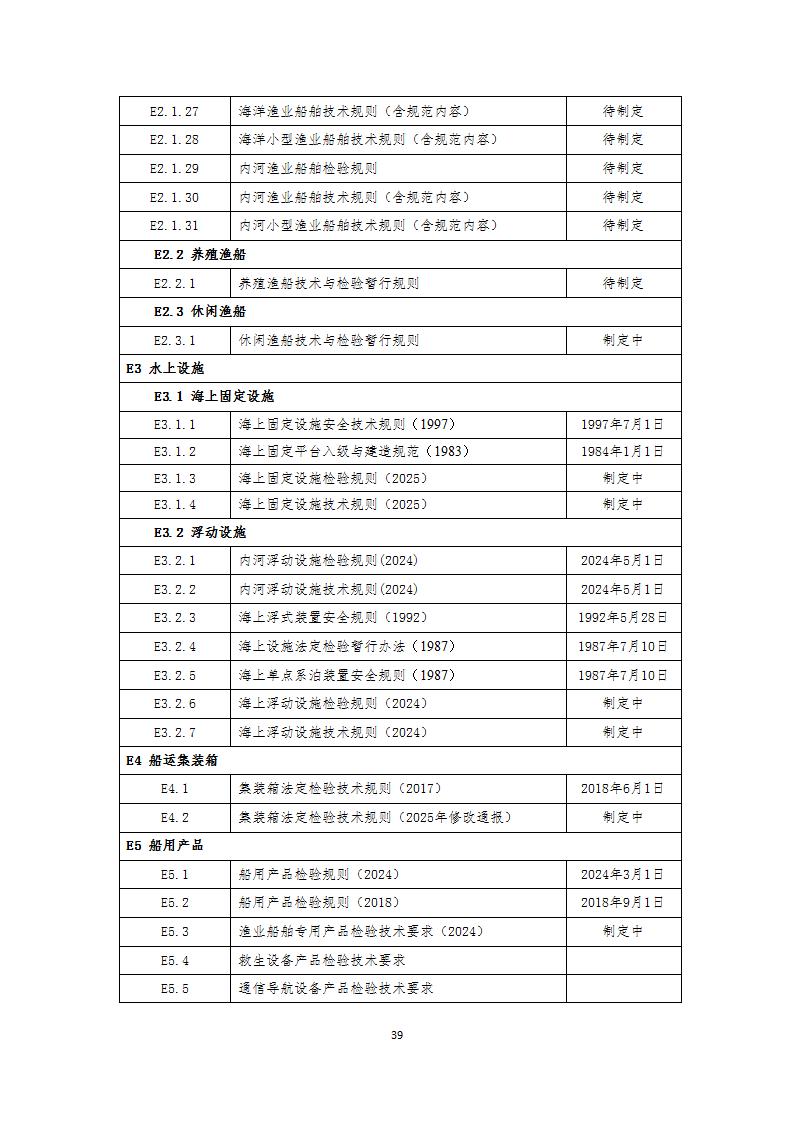 | | | |
|---|---|---|
| E2.1.27 | 海洋渔业船舶技术规则（含规范内容） | 待制定 |
| E2.1.28 | 海洋小型渔业船舶技术规则（含规范内容） | 待制定 |
| E2.1.29 | 内河渔业船舶检验规则 | 待制定 |
| E2.1.30 | 内河渔业船舶技术规则（含规范内容） | 待制定 |
| E2.1.31 | 内河小型渔业船舶技术规则（含规范内容） | 待制定 |
| E2.2 养殖渔船 | | |
| E2.2.1 | 养殖渔船技术与检验暂行规则 | 待制定 |
| E2.3 休闲渔船 | | |
| E2.3.1 | 休闲渔船技术与检验暂行规则 | 制定中 |
| E3 水上设施 | | |
| E3.1 海上固定设施 | | |
| E3.1.1 | 海上固定设施安全技术规则（1997） | 1997年7月1日 |
| E3.1.2 | 海上固定平台入级与建造规范（1983） | 1984年1月1日 |
| E3.1.3 | 海上固定设施检验规则（2025） | 制定中 |
| E3.1.4 | 海上固定设施技术规则（2025） | 制定中 |
| E3.2 浮动设施 | | |
| E3.2.1 | 内河浮动设施检验规则(2024) | 2024年5月1日 |
| E3.2.2 | 内河浮动设施技术规则(2024) | 2024年5月1日 |
| E3.2.3 | 海上浮式装置安全规则（1992） | 1992年5月28日 |
| E3.2.4 | 海上设施法定检验暂行办法（1987） | 1987年7月10日 |
| E3.2.5 | 海上单点系泊装置安全规则（1987） | 1987年7月10日 |
| E3.2.6 | 海上浮动设施检验规则（2024） | 制定中 |
| E3.2.7 | 海上浮动设施技术规则（2024） | 制定中 |
| E4 船运集装箱 | | |
| E4.1 | 集装箱法定检验技术规则（2017） | 2018年6月1日 |
| E4.2 | 集装箱法定检验技术规则（2025年修改通报） | 制定中 |
| E5 船用产品 | | |
| E5.1 | 船用产品检验规则（2024） | 2024年3月1日 |
| E5.2 | 船用产品检验规则（2018） | 2018年9月1日 |
| E5.3 | 渔业船舶专用产品检验技术要求（2024） | 制定中 |
| E5.4 | 救生设备产品检验技术要求 | |
| E5.5 | 通信导航设备产品检验技术要求 | |

39